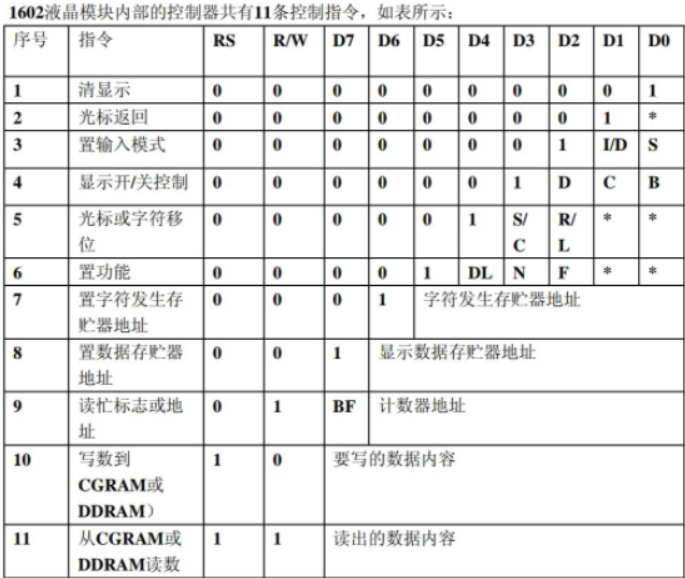 1602液晶模块内部的控制器共有11条控制指令，如表所示：

| 序号 | 指令 | RS | R/W | D7 | D6 | D5 | D4 | D3 | D2 | D1 | D0 |
|---|---|---|---|---|---|---|---|---|---|---|---|
| 1 | 清显示 | 0 | 0 | 0 | 0 | 0 | 0 | 0 | 0 | 0 | 1 |
| 2 | 光标返回 | 0 | 0 | 0 | 0 | 0 | 0 | 0 | 0 | 1 | * |
| 3 | 置输入模式 | 0 | 0 | 0 | 0 | 0 | 0 | 0 | 1 | I/D | S |
| 4 | 显示开/关控制 | 0 | 0 | 0 | 0 | 0 | 0 | 1 | D | C | B |
| 5 | 光标或字符移位 | 0 | 0 | 0 | 0 | 0 | 1 | S/C | R/L | * | * |
| 6 | 置功能 | 0 | 0 | 0 | 0 | 1 | DL | N | F | * | * |
| 7 | 置字符发生存贮器地址 | 0 | 0 | 0 | 1 | 字符发生存贮器地址 | | | | | |
| 8 | 置数据存贮器地址 | 0 | 0 | 1 | 显示数据存贮器地址 | | | | | | |
| 9 | 读忙标志或地址 | 0 | 1 | BF | 计数器地址 | | | | | | |
| 10 | 写数到CGRAM或DDRAM） | 1 | 0 | 要写的数据内容 | | | | | | | |
| 11 | 从CGRAM或DDRAM读数 | 1 | 1 | 读出的数据内容 | | | | | | | |